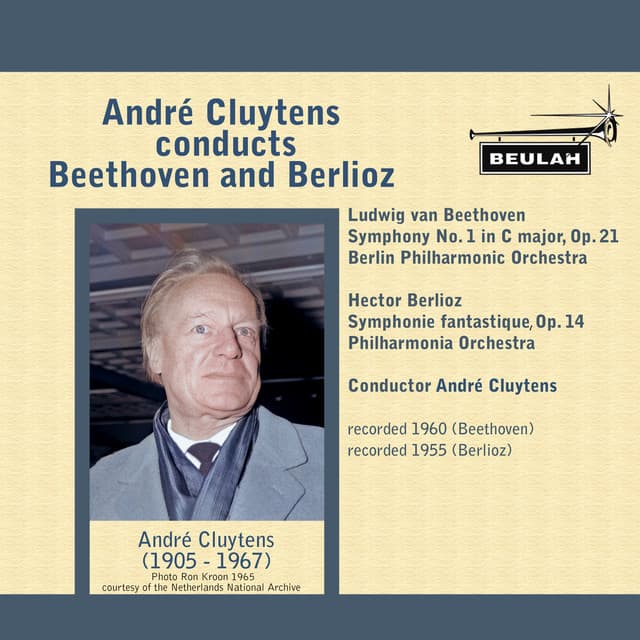 André Cluytens
conducts
Beethoven and Berlioz

BEULAH

Ludwig van Beethoven
Symphony No. 1 in C major, Op. 21
Berlin Philharmonic Orchestra

Hector Berlioz
Symphonie fantastique, Op. 14
Philharmonia Orchestra

Conductor André Cluytens

recorded 1960 (Beethoven)
recorded 1955 (Berlioz)

André Cluytens
(1905 - 1967)
Photo Ron Kroon 1965
courtesy of the Netherlands National Archive